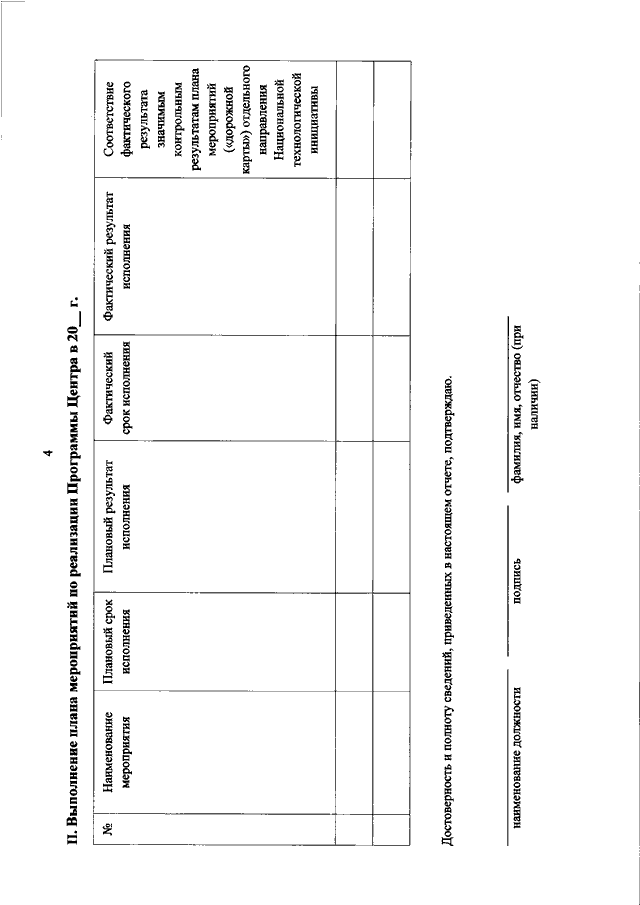 4

II. Выполнение плана мероприятий по реализации Программы Центра в 20__ г.

| № | Наименование мероприятия | Плановый срок исполнения | Плановый результат исполнения | Фактический срок исполнения | Фактический результат исполнения | Соответствие фактического результата значимым контрольным результатам плана мероприятий («дорожной карты») отдельного направления Национальной технологической инициативы |
|---|---|---|---|---|---|---|
| | | | | | | |
| | | | | | | |

Достоверность и полноту сведений, приведенных в настоящем отчете, подтверждаю.

наименование должности подпись фамилия, имя, отчество (при наличии)